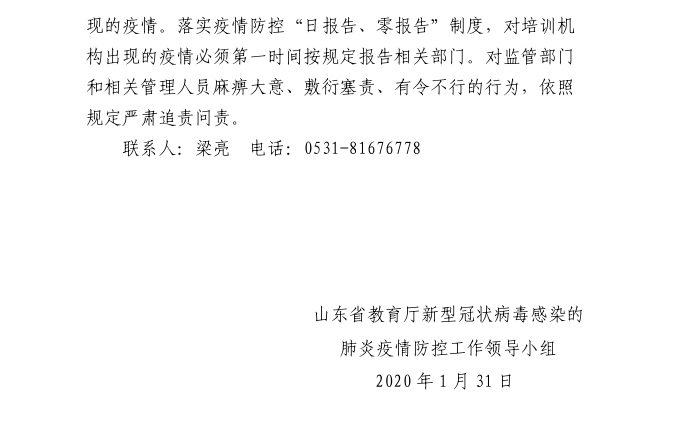 现的疫情。落实疫情防控“日报告、零报告”制度，对培训机构出现的疫情必须第一时间按规定报告相关部门。对监管部门和相关管理人员麻痹大意、敷衍塞责、有令不行的行为，依照规定严肃追责问责。

联系人：梁亮　电话：0531-81676778

山东省教育厅新型冠状病毒感染的
肺炎疫情防控工作领导小组
2020 年 1 月 31 日